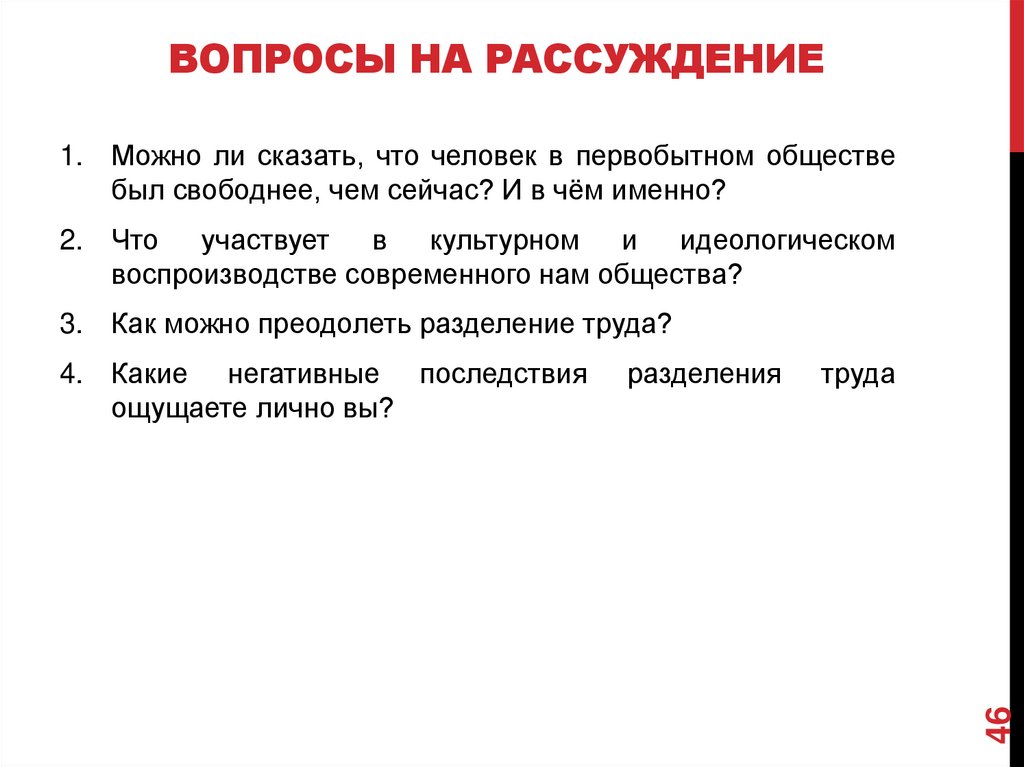 ВОПРОСЫ НА РАССУЖДЕНИЕ

1. Можно ли сказать, что человек в первобытном обществе был свободнее, чем сейчас? И в чём именно?

2. Что участвует в культурном и идеологическом воспроизводстве современного нам общества?

3. Как можно преодолеть разделение труда?

4. Какие негативные последствия разделения труда ощущаете лично вы?

46